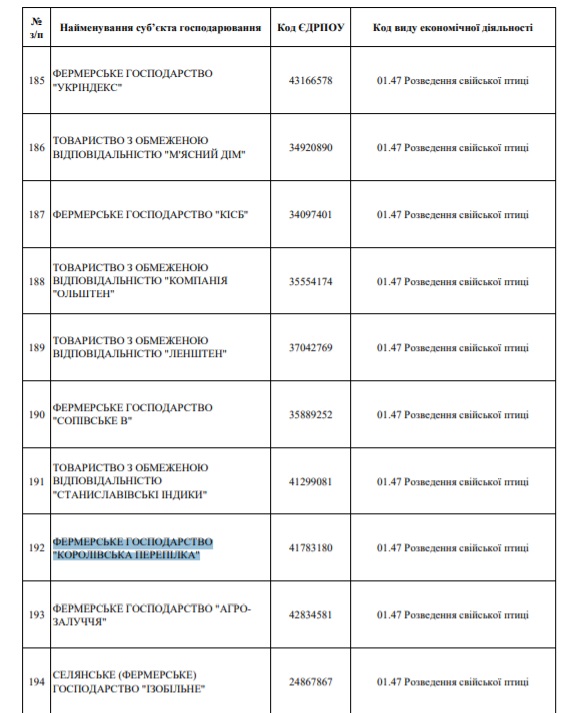 | № з/п | Найменування суб'єкта господарювання | Код ЄДРПОУ | Код виду економічної діяльності |
|---|---|---|---|
| 185 | ФЕРМЕРСЬКЕ ГОСПОДАРСТВО "УКРІНДЕКС" | 43166578 | 01.47 Розведення свійської птиці |
| 186 | ТОВАРИСТВО З ОБМЕЖЕНОЮ ВІДПОВІДАЛЬНІСТЮ "М'ЯСНИЙ ДІМ" | 34920890 | 01.47 Розведення свійської птиці |
| 187 | ФЕРМЕРСЬКЕ ГОСПОДАРСТВО "КІСБ" | 34097401 | 01.47 Розведення свійської птиці |
| 188 | ТОВАРИСТВО З ОБМЕЖЕНОЮ ВІДПОВІДАЛЬНІСТЮ "КОМПАНІЯ "ОЛЬШТЕН" | 35554174 | 01.47 Розведення свійської птиці |
| 189 | ТОВАРИСТВО З ОБМЕЖЕНОЮ ВІДПОВІДАЛЬНІСТЮ "ЛЕНШТЕН" | 37042769 | 01.47 Розведення свійської птиці |
| 190 | ФЕРМЕРСЬКЕ ГОСПОДАРСТВО "СОПІВСЬКЕ В" | 35889252 | 01.47 Розведення свійської птиці |
| 191 | ТОВАРИСТВО З ОБМЕЖЕНОЮ ВІДПОВІДАЛЬНІСТЮ "СТАНИСЛАВІВСЬКІ ІНДИКИ" | 41299081 | 01.47 Розведення свійської птиці |
| 192 | ФЕРМЕРСЬКЕ ГОСПОДАРСТВО "КОРОЛІВСЬКА ПЕРЕПІЛКА" | 41783180 | 01.47 Розведення свійської птиці |
| 193 | ФЕРМЕРСЬКЕ ГОСПОДАРСТВО "АГРО-ЗАЛУЧЧЯ" | 42834581 | 01.47 Розведення свійської птиці |
| 194 | СЕЛЯНСЬКЕ (ФЕРМЕРСЬКЕ) ГОСПОДАРСТВО "ІЗОБІЛЬНЕ" | 24867867 | 01.47 Розведення свійської птиці |